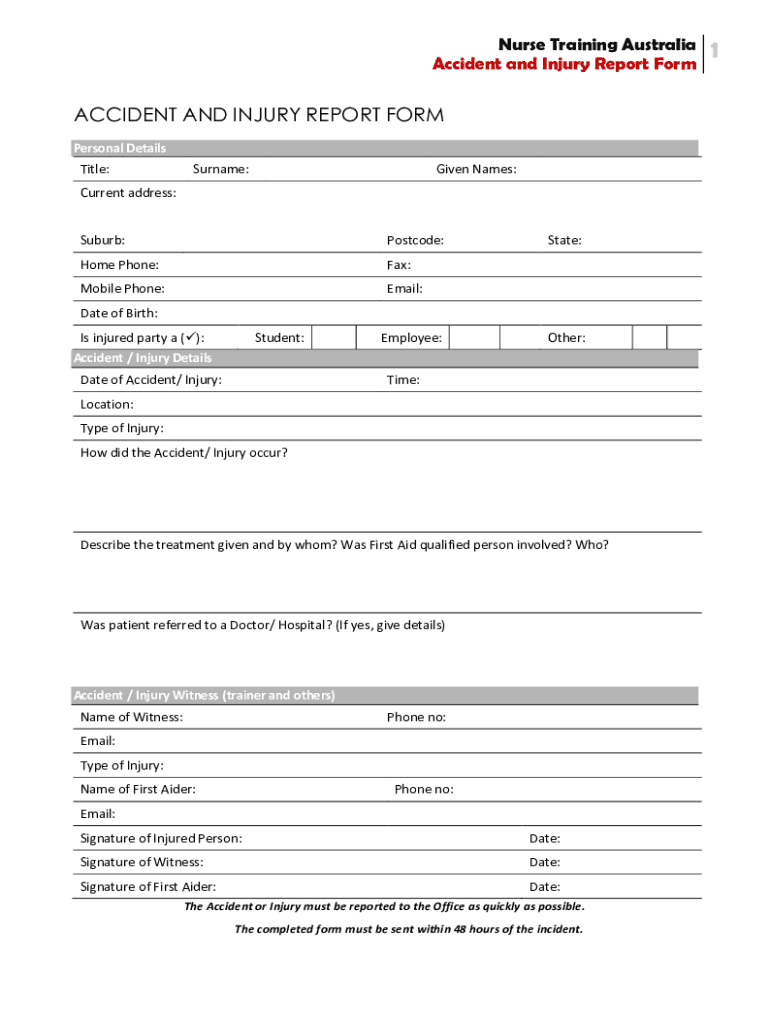 Nurse Training Australia
Accident and Injury Report Form
1

ACCIDENT AND INJURY REPORT FORM

Personal Details

Title: Surname: Given Names:

Current address:

Suburb: Postcode: State:

Home Phone: Fax:

Mobile Phone: Email:

Date of Birth:

Is injured party a (✓): Student: Employee: Other:

Accident / Injury Details

Date of Accident/ Injury: Time:

Location:

Type of Injury:

How did the Accident/ Injury occur?

Describe the treatment given and by whom? Was First Aid qualified person involved? Who?

Was patient referred to a Doctor/ Hospital? (If yes, give details)

Accident / Injury Witness (trainer and others)

Name of Witness: Phone no:

Email:

Type of Injury:

Name of First Aider: Phone no:

Email:

Signature of Injured Person: Date:

Signature of Witness: Date:

Signature of First Aider: Date:

The Accident or Injury must be reported to the Office as quickly as possible.

The completed form must be sent within 48 hours of the incident.